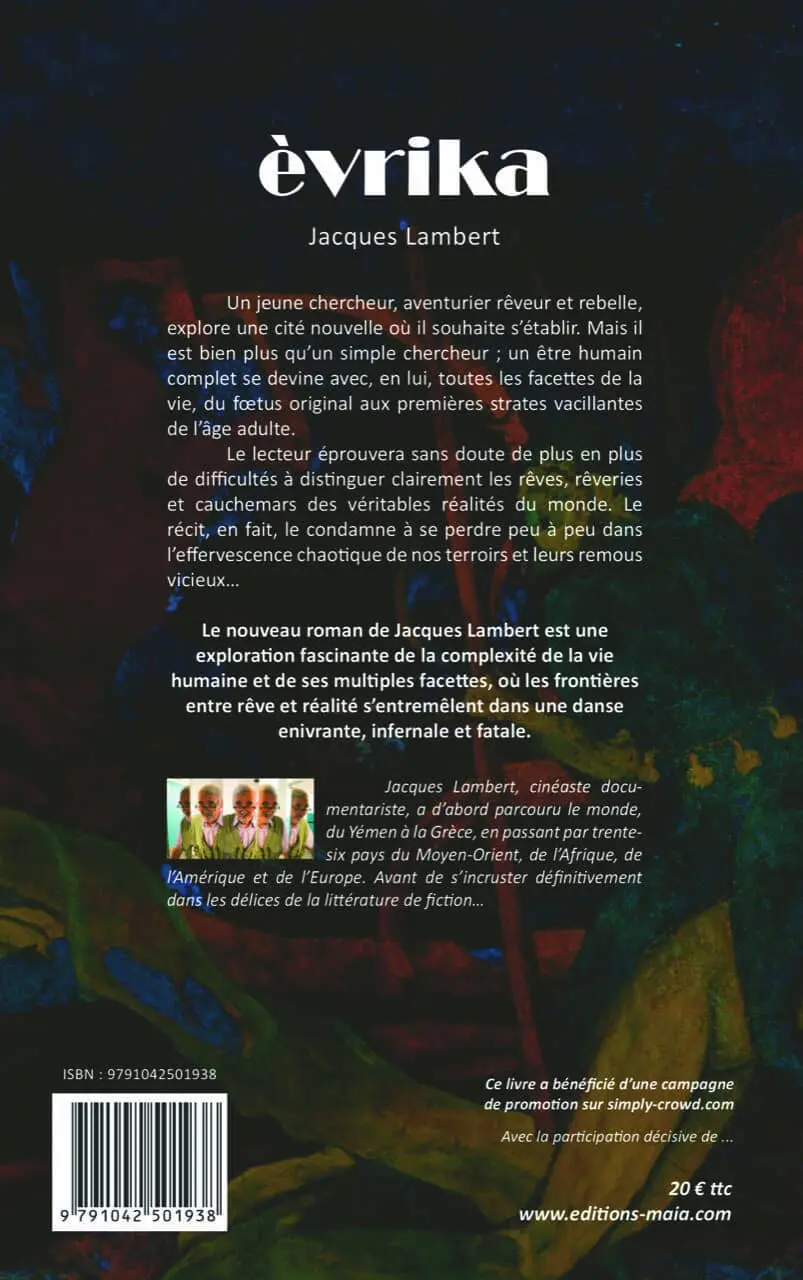 èvrika

Jacques Lambert

Un jeune chercheur, aventurier rêveur et rebelle, explore une cité nouvelle où il souhaite s'établir. Mais il est bien plus qu'un simple chercheur ; un être humain complet se devine avec, en lui, toutes les facettes de la vie, du fœtus original aux premières strates vacillantes de l'âge adulte.

Le lecteur éprouvera sans doute de plus en plus de difficultés à distinguer clairement les rêves, rêveries et cauchemars des véritables réalités du monde. Le récit, en fait, le condamne à se perdre peu à peu dans l'effervescence chaotique de nos terroirs et leurs remous vicieux…

Le nouveau roman de Jacques Lambert est une exploration fascinante de la complexité de la vie humaine et de ses multiples facettes, où les frontières entre rêve et réalité s'entremêlent dans une danse enivrante, infernale et fatale.

Jacques Lambert, cinéaste documentariste, a d'abord parcouru le monde, du Yémen à la Grèce, en passant par trente-six pays du Moyen-Orient, de l'Afrique, de l'Amérique et de l'Europe. Avant de s'incruster définitivement dans les délices de la littérature de fiction…

ISBN : 9791042501938

9 791042 501938

Ce livre a bénéficié d'une campagne de promotion sur simply-crowd.com

Avec la participation décisive de …

20 € ttc
www.editions-maia.com